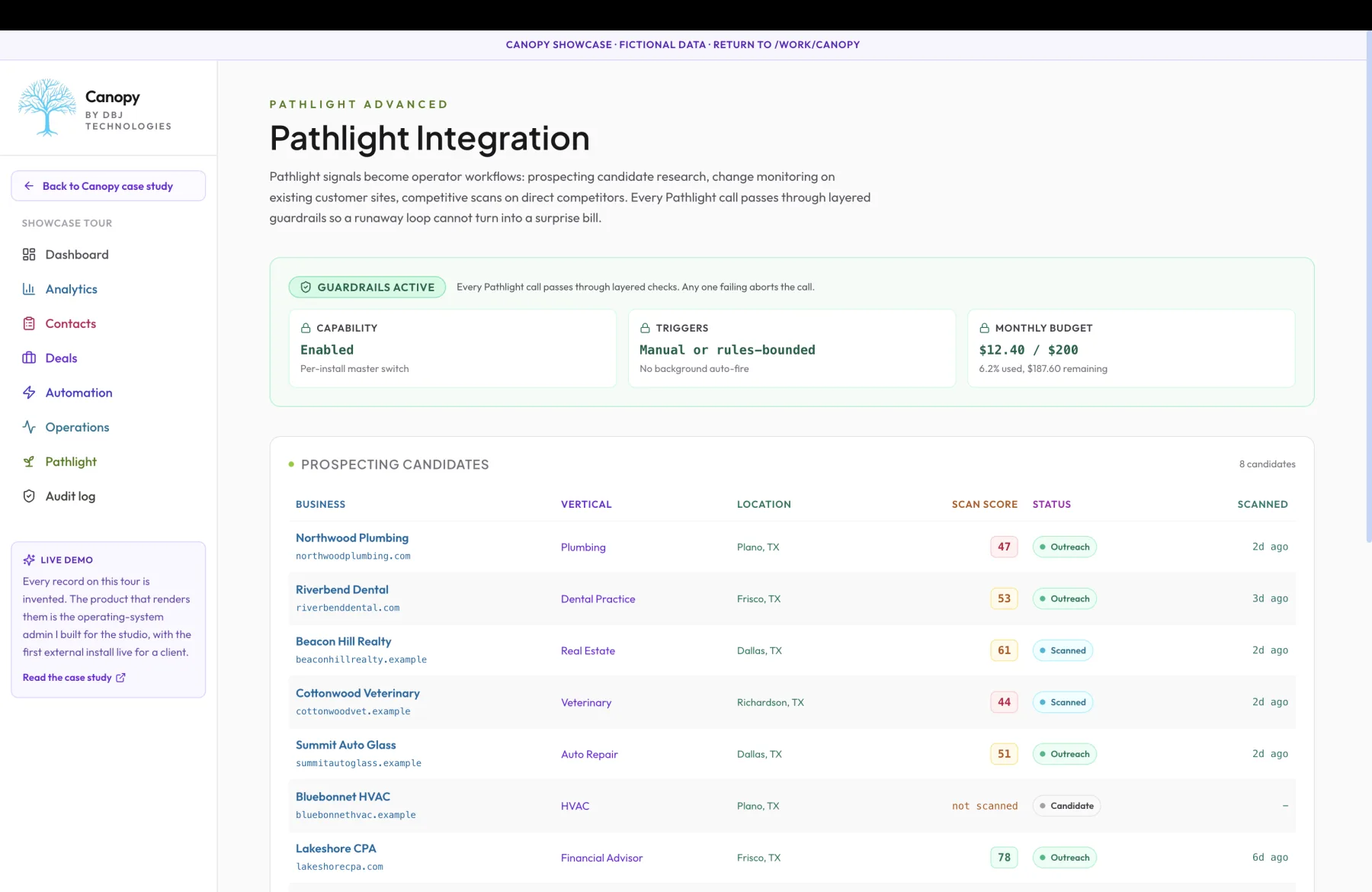 CANOPY SHOWCASE · FICTIONAL DATA · RETURN TO /WORK/CANOPY

Canopy
BY DBJ TECHNOLOGIES

Back to Canopy case study

SHOWCASE TOUR
Dashboard
Analytics
Contacts
Deals
Automation
Operations
Pathlight
Audit log

LIVE DEMO
Every record on this tour is invented. The product that renders them is the operating-system admin I built for the studio, with the first external install live for a client.
Read the case study

PATHLIGHT ADVANCED
Pathlight Integration

Pathlight signals become operator workflows: prospecting candidate research, change monitoring on existing customer sites, competitive scans on direct competitors. Every Pathlight call passes through layered guardrails so a runaway loop cannot turn into a surprise bill.

GUARDRAILS ACTIVE Every Pathlight call passes through layered checks. Any one failing aborts the call.

CAPABILITY
Enabled
Per-install master switch

TRIGGERS
Manual or rules-bounded
No background auto-fire

MONTHLY BUDGET
$12.40 / $200
6.2% used, $187.60 remaining

PROSPECTING CANDIDATES
8 candidates

| BUSINESS | VERTICAL | LOCATION | SCAN SCORE | STATUS | SCANNED |
|---|---|---|---|---|---|
| Northwood Plumbing northwoodplumbing.com | Plumbing | Plano, TX | 47 | Outreach | 2d ago |
| Riverbend Dental riverbenddental.com | Dental Practice | Frisco, TX | 53 | Outreach | 3d ago |
| Beacon Hill Realty beaconhillrealty.example | Real Estate | Dallas, TX | 61 | Scanned | 2d ago |
| Cottonwood Veterinary cottonwoodvet.example | Veterinary | Richardson, TX | 44 | Scanned | 2d ago |
| Summit Auto Glass summitautoglass.example | Auto Repair | Dallas, TX | 51 | Outreach | 2d ago |
| Bluebonnet HVAC bluebonnethvac.example | HVAC | Plano, TX | not scanned | Candidate | – |
| Lakeshore CPA lakeshorecpa.com | Financial Advisor | Frisco, TX | 78 | Outreach | 6d ago |